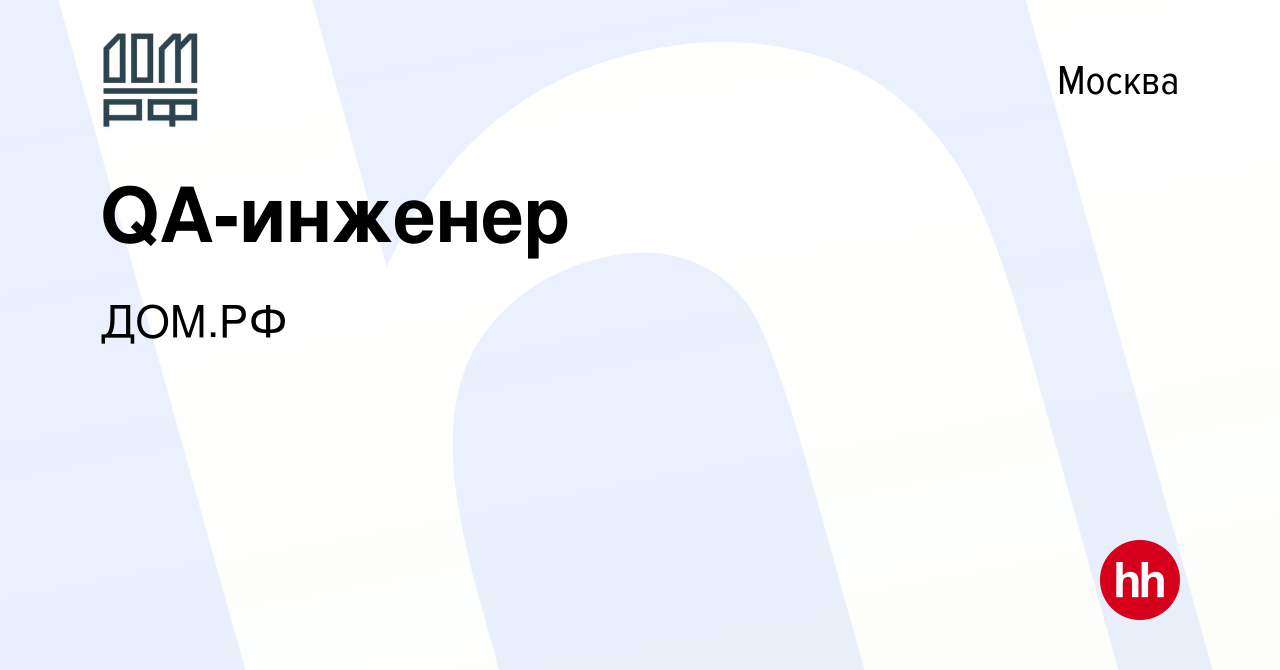 ДОМ
РФ

Москва

QA-инженер

ДОМ.РФ

hh